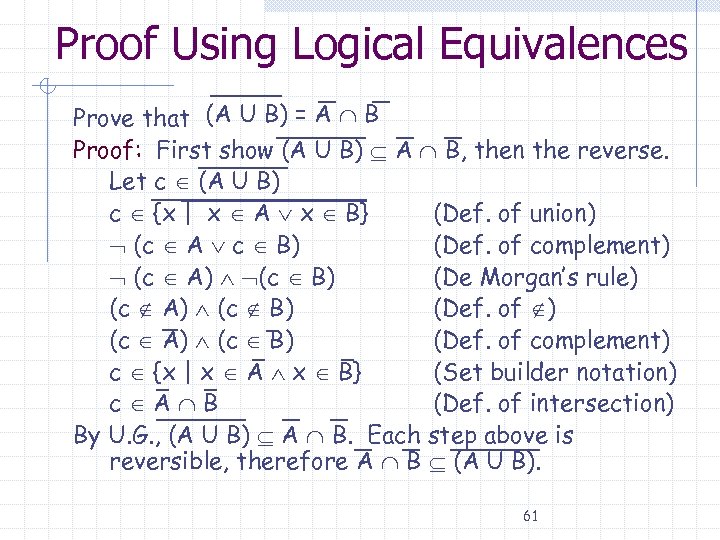 Proof Using Logical Equivalences

Prove that $\overline{(A \cup B)} = \overline{A} \cap \overline{B}$

Proof: First show $\overline{(A \cup B)} \subseteq \overline{A} \cap \overline{B}$, then the reverse.

Let $c \in \overline{(A \cup B)}$

$c \in \overline{\{x \mid x \in A \vee x \in B\}}$ (Def. of union)

$\neg (c \in A \vee c \in B)$ (Def. of complement)

$\neg (c \in A) \wedge \neg(c \in B)$ (De Morgan's rule)

$(c \notin A) \wedge (c \notin B)$ (Def. of $\notin$)

$(c \in \overline{A}) \wedge (c \in \overline{B})$ (Def. of complement)

$c \in \{x \mid x \in \overline{A} \wedge x \in \overline{B}\}$ (Set builder notation)

$c \in \overline{A} \cap \overline{B}$ (Def. of intersection)

By U.G., $\overline{(A \cup B)} \subseteq \overline{A} \cap \overline{B}$. Each step above is reversible, therefore $\overline{A} \cap \overline{B} \subseteq \overline{(A \cup B)}$.

61